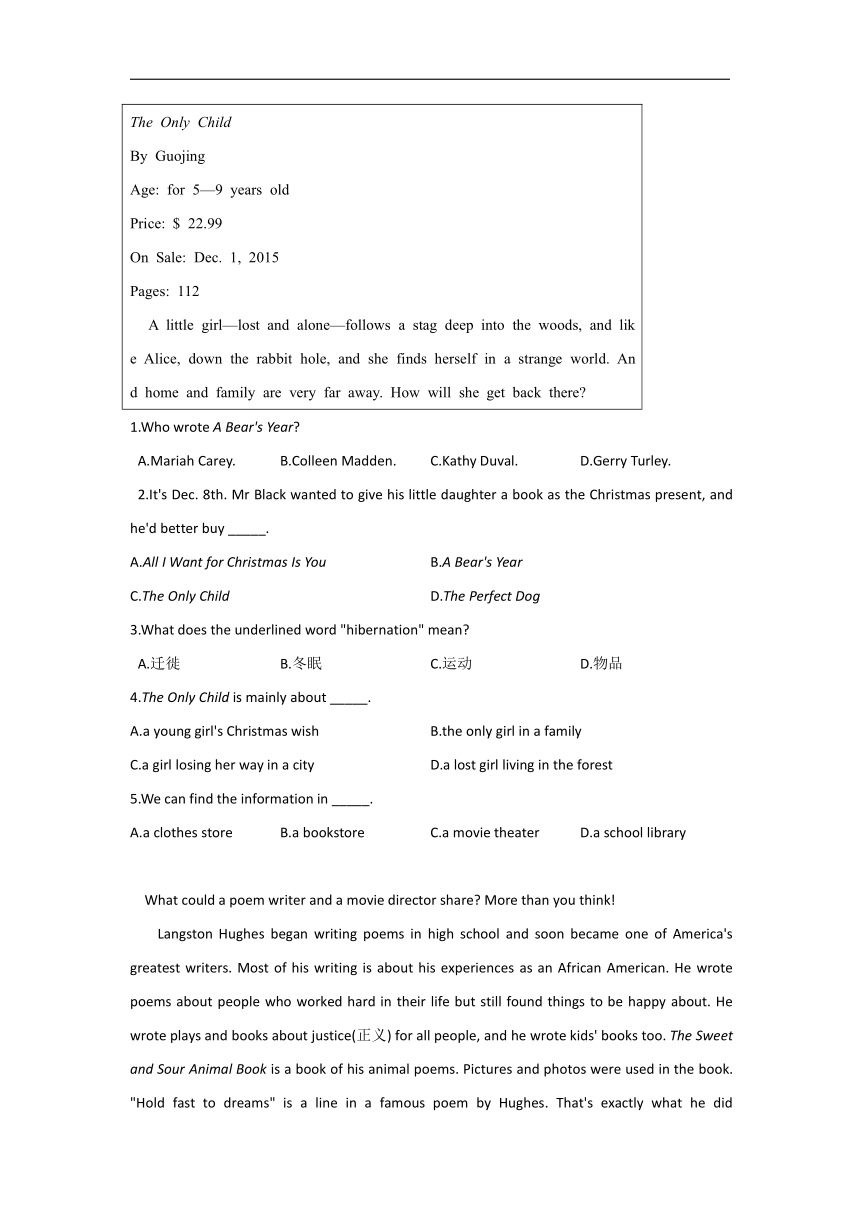 The Only Child

By Guojing

Age: for 5—9 years old

Price: $ 22.99

On Sale: Dec. 1, 2015

Pages: 112

A little girl—lost and alone—follows a stag deep into the woods, and like Alice, down the rabbit hole, and she finds herself in a strange world. And home and family are very far away. How will she get back there?

1.Who wrote A Bear's Year?

A.Mariah Carey. B.Colleen Madden. C.Kathy Duval. D.Gerry Turley.

2.It's Dec. 8th. Mr Black wanted to give his little daughter a book as the Christmas present, and he'd better buy _____.

A.All I Want for Christmas Is You B.A Bear's Year

C.The Only Child D.The Perfect Dog

3.What does the underlined word "hibernation" mean?

A.迁徙 B.冬眠 C.运动 D.物品

4.The Only Child is mainly about _____.

A.a young girl's Christmas wish B.the only girl in a family

C.a girl losing her way in a city D.a lost girl living in the forest

5.We can find the information in _____.

A.a clothes store B.a bookstore C.a movie theater D.a school library

What could a poem writer and a movie director share? More than you think!

Langston Hughes began writing poems in high school and soon became one of America's greatest writers. Most of his writing is about his experiences as an African American. He wrote poems about people who worked hard in their life but still found things to be happy about. He wrote plays and books about justice(正义) for all people, and he wrote kids' books too. The Sweet and Sour Animal Book is a book of his animal poems. Pictures and photos were used in the book. "Hold fast to dreams" is a line in a famous poem by Hughes. That's exactly what he did